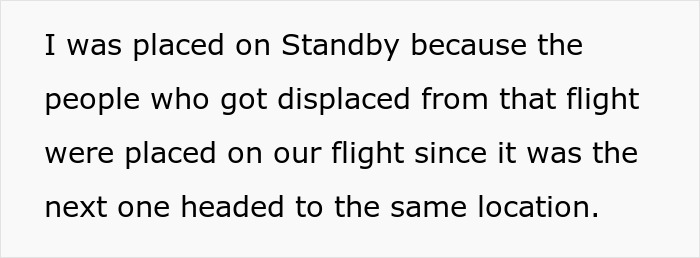 I was placed on Standby because the people who got displaced from that flight were placed on our flight since it was the next one headed to the same location.